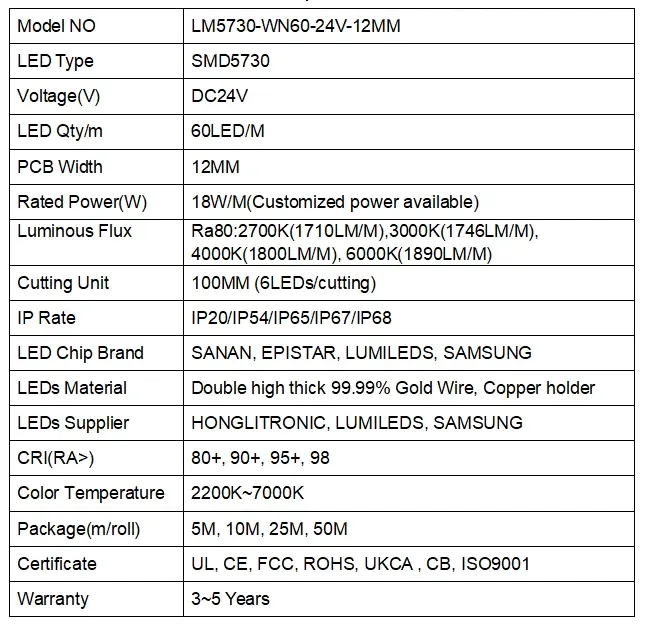 | Model NO | LM5730-WN60-24V-12MM |
|---|---|
| LED Type | SMD5730 |
| Voltage(V) | DC24V |
| LED Qty/m | 60LED/M |
| PCB Width | 12MM |
| Rated Power(W) | 18W/M(Customized power available) |
| Luminous Flux | Ra80:2700K(1710LM/M),3000K(1746LM/M), 4000K(1800LM/M), 6000K(1890LM/M) |
| Cutting Unit | 100MM (6LEDs/cutting) |
| IP Rate | IP20/IP54/IP65/IP67/IP68 |
| LED Chip Brand | SANAN, EPISTAR, LUMILEDS, SAMSUNG |
| LEDs Material | Double high thick 99.99% Gold Wire, Copper holder |
| LEDs Supplier | HONGLITRONIC, LUMILEDS, SAMSUNG |
| CRI(RA>) | 80+, 90+, 95+, 98 |
| Color Temperature | 2200K~7000K |
| Package(m/roll) | 5M, 10M, 25M, 50M |
| Certificate | UL, CE, FCC, ROHS, UKCA , CB, ISO9001 |
| Warranty | 3~5 Years |